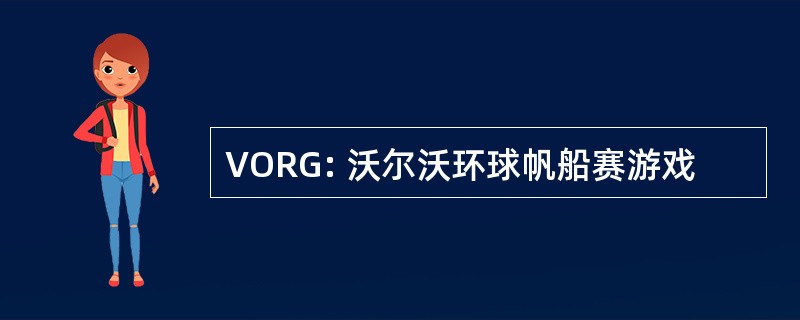 VORG: 沃尔沃环球帆船赛游戏